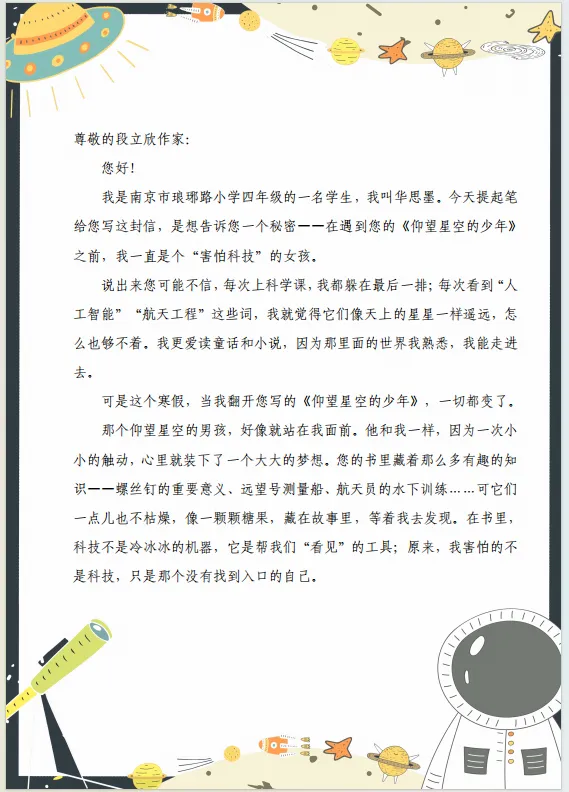 尊敬的段立欣作家：

您好！

我是南京市琅琊路小学四年级的一名学生，我叫华思墨。今天提起笔给您写这封信，是想告诉您一个秘密——在遇到您的《仰望星空的少年》之前，我一直是个“害怕科技”的女孩。

说出来您可能不信，每次上科学课，我都躲在最后一排；每次看到“人工智能”“航天工程”这些词，我就觉得它们像天上的星星一样遥远，怎么也够不着。我更爱读童话和小说，因为那里面的世界我熟悉，我能走进去。

可是这个寒假，当我翻开您写的《仰望星空的少年》，一切都变了。

那个仰望星空的男孩，好像就站在我面前。他和我一样，因为一次小小的触动，心里就装下了一个大大的梦想。您的书里藏着那么多有趣的知识——螺丝钉的重要意义、远望号测量船、航天员的水下训练……可它们一点儿也不枯燥，像一颗颗糖果，藏在故事里，等着我去发现。在书里，科技不是冷冰冰的机器，它是帮我们“看见”的工具；原来，我害怕的不是科技，只是那个没有找到入口的自己。